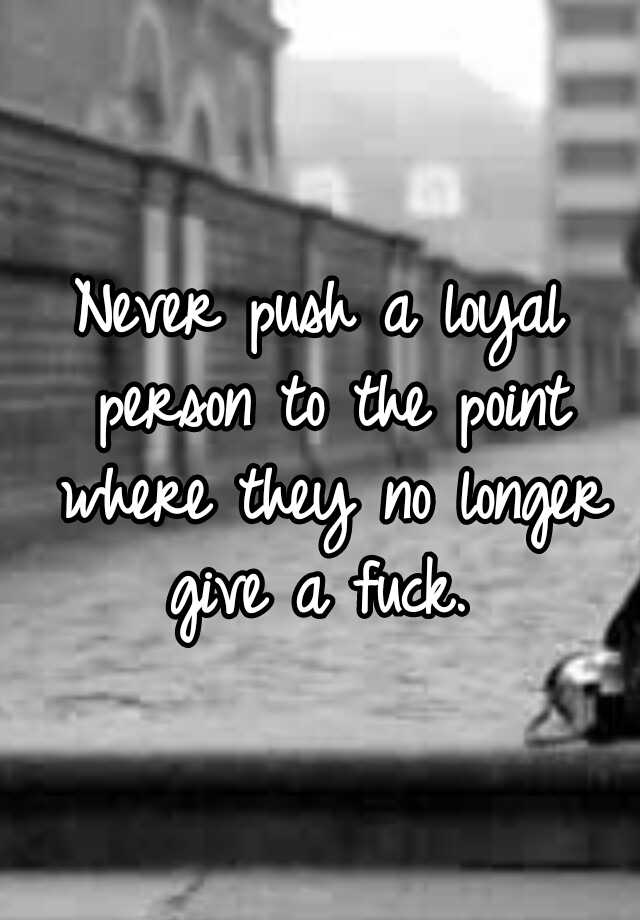 Never push a loyal person to the point where they no longer give a fuck.